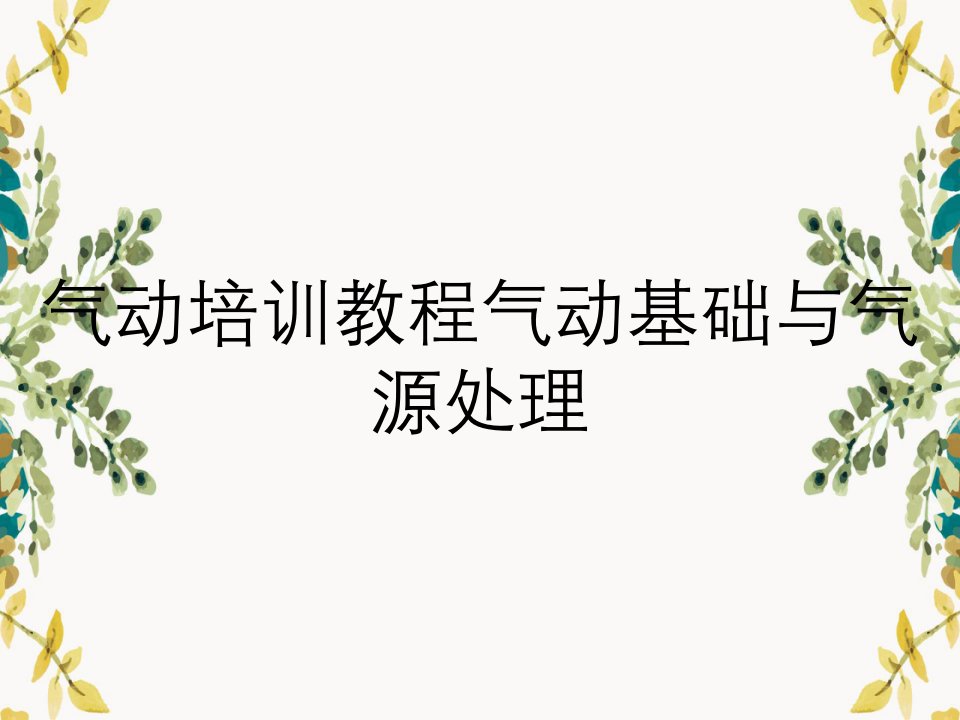 气动培训教程气动基础与气源处理